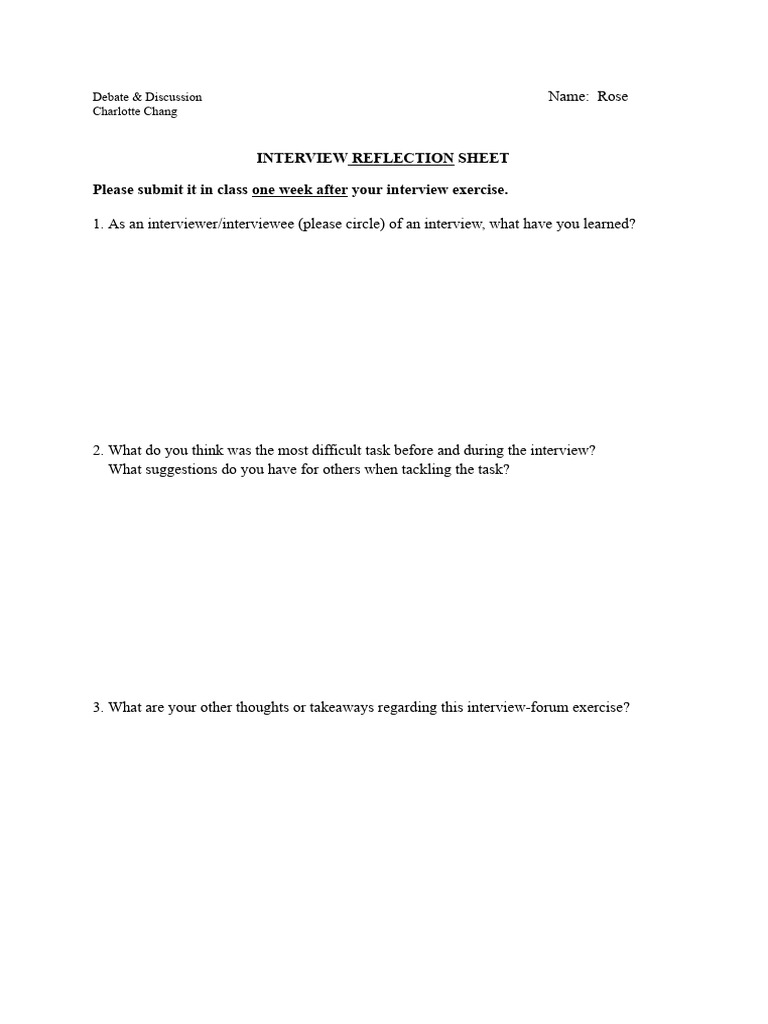 Debate & Discussion
Charlotte Chang

Name: Rose

INTERVIEW REFLECTION SHEET

Please submit it in class one week after your interview exercise.

1. As an interviewer/interviewee (please circle) of an interview, what have you learned?

2. What do you think was the most difficult task before and during the interview? What suggestions do you have for others when tackling the task?

3. What are your other thoughts or takeaways regarding this interview-forum exercise?